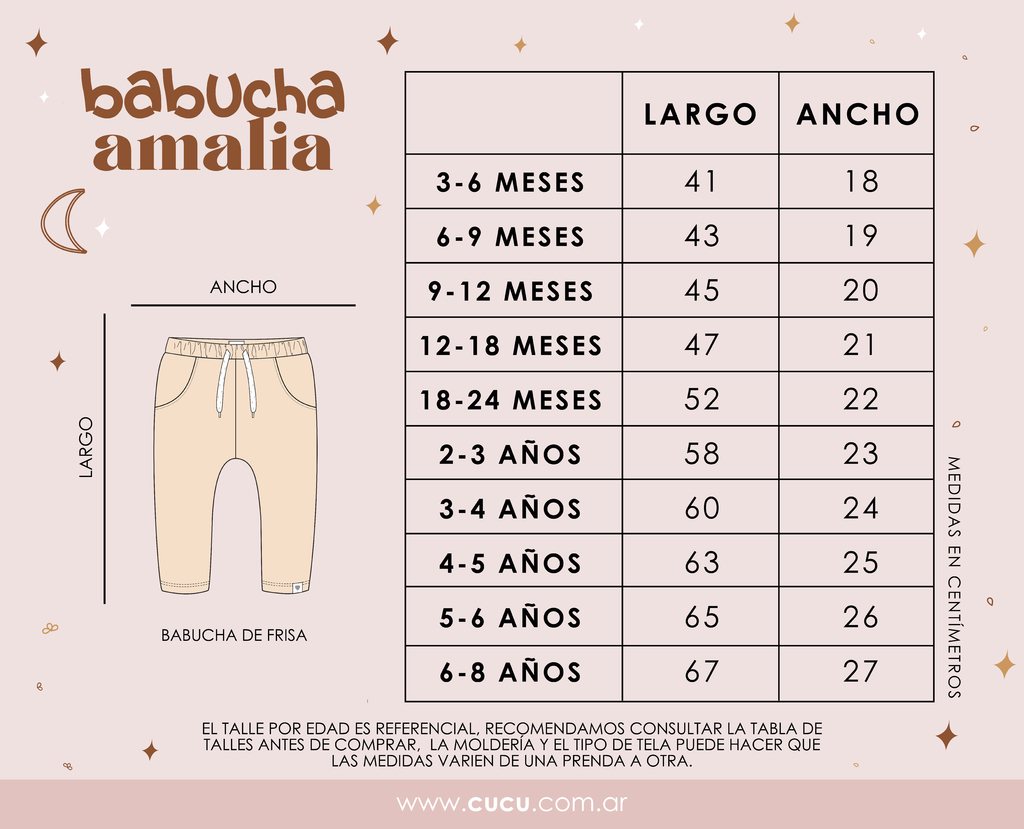 babucha
amalia

ANCHO

LARGO

BABUCHA DE FRISA

| | LARGO | ANCHO |
|---|---|---|
| 3-6 MESES | 41 | 18 |
| 6-9 MESES | 43 | 19 |
| 9-12 MESES | 45 | 20 |
| 12-18 MESES | 47 | 21 |
| 18-24 MESES | 52 | 22 |
| 2-3 AÑOS | 58 | 23 |
| 3-4 AÑOS | 60 | 24 |
| 4-5 AÑOS | 63 | 25 |
| 5-6 AÑOS | 65 | 26 |
| 6-8 AÑOS | 67 | 27 |

MEDIDAS EN CENTÍMETROS

EL TALLE POR EDAD ES REFERENCIAL, RECOMENDAMOS CONSULTAR LA TABLA DE TALLES ANTES DE COMPRAR, LA MOLDERÍA Y EL TIPO DE TELA PUEDE HACER QUE LAS MEDIDAS VARIEN DE UNA PRENDA A OTRA.

www.cucu.com.ar